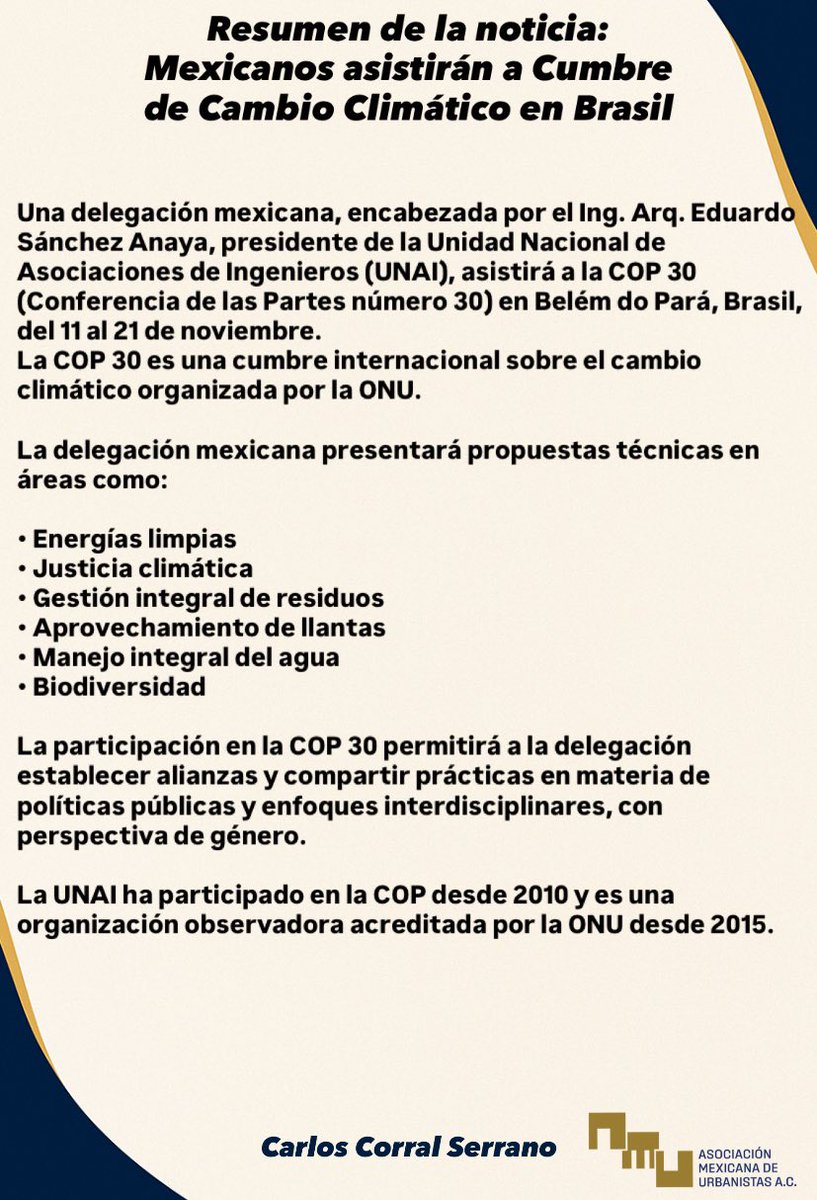 Resumen de la noticia:
Mexicanos asistirán a Cumbre de Cambio Climático en Brasil

Una delegación mexicana, encabezada por el Ing. Arq. Eduardo Sánchez Anaya, presidente de la Unidad Nacional de Asociaciones de Ingenieros (UNAI), asistirá a la COP 30 (Conferencia de las Partes número 30) en Belém do Pará, Brasil, del 11 al 21 de noviembre.
La COP 30 es una cumbre internacional sobre el cambio climático organizada por la ONU.

La delegación mexicana presentará propuestas técnicas en áreas como:

• Energías limpias
• Justicia climática
• Gestión integral de residuos
• Aprovechamiento de llantas
• Manejo integral del agua
• Biodiversidad

La participación en la COP 30 permitirá a la delegación establecer alianzas y compartir prácticas en materia de políticas públicas y enfoques interdisciplinares, con perspectiva de género.

La UNAI ha participado en la COP desde 2010 y es una organización observadora acreditada por la ONU desde 2015.

Carlos Corral Serrano

ASOCIACIÓN MEXICANA DE URBANISTAS A.C.